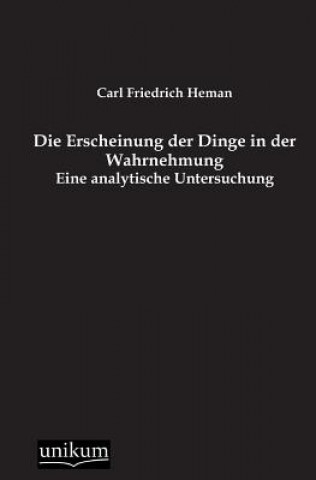 Carl Friedrich Heman

Die Erscheinung der Dinge in der Wahrnehmung
Eine analytische Untersuchung

unikum